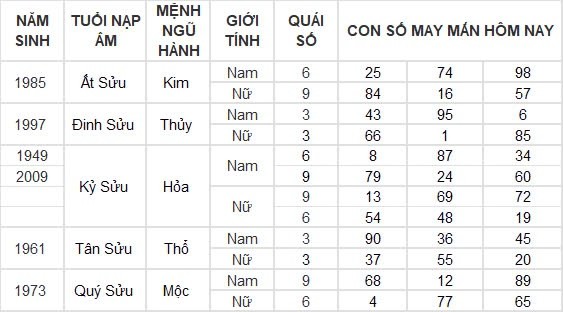 | NĂM SINH | TUỔI NẠP ÂM | MỆNH NGŨ HÀNH | GIỚI TÍNH | QUÁI SỐ | CON SỐ MAY MẮN HÔM NAY | | |
|---|---|---|---|---|---|---|---|
| 1985 | Ất Sửu | Kim | Nam | 6 | 25 | 74 | 98 |
| | | | Nữ | 9 | 84 | 16 | 57 |
| 1997 | Đinh Sửu | Thủy | Nam | 3 | 43 | 95 | 6 |
| | | | Nữ | 3 | 66 | 1 | 85 |
| 1949 | Kỷ Sửu | Hỏa | Nam | 6 | 8 | 87 | 34 |
| 2009 | | | | 9 | 79 | 24 | 60 |
| | | | Nữ | 9 | 13 | 69 | 72 |
| | | | | 6 | 54 | 48 | 19 |
| 1961 | Tân Sửu | Thổ | Nam | 3 | 90 | 36 | 45 |
| | | | Nữ | 3 | 37 | 55 | 20 |
| 1973 | Quý Sửu | Mộc | Nam | 9 | 68 | 12 | 89 |
| | | | Nữ | 6 | 4 | 77 | 65 |